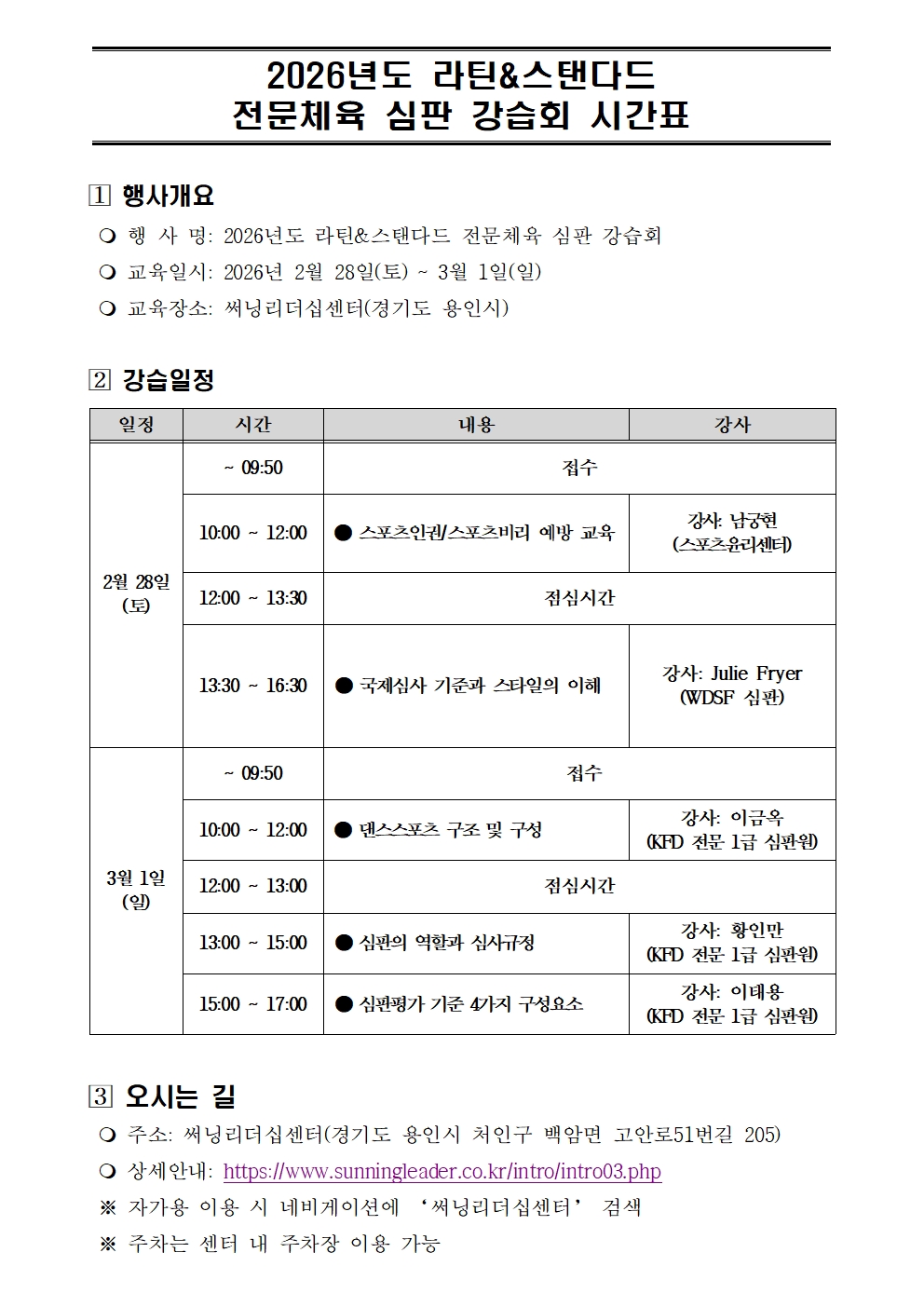 2026년도 라틴&스탠다드
전문체육 심판 강습회 시간표

1 행사개요

❍ 행 사 명: 2026년도 라틴&스탠다드 전문체육 심판 강습회
❍ 교육일시: 2026년 2월 28일(토) ~ 3월 1일(일)
❍ 교육장소: 써닝리더십센터(경기도 용인시)

2 강습일정

| 일정 | 시간 | 내용 | 강사 |
|---|---|---|---|
| 2월 28일 (토) | ~ 09:50 | 접수 | |
| | 10:00 ~ 12:00 | ● 스포츠인권/스포츠비리 예방 교육 | 강사: 남궁현 (스포츠윤리센터) |
| | 12:00 ~ 13:30 | 점심시간 | |
| | 13:30 ~ 16:30 | ● 국제심사 기준과 스타일의 이해 | 강사: Julie Fryer (WDSF 심판) |
| 3월 1일 (일) | ~ 09:50 | 접수 | |
| | 10:00 ~ 12:00 | ● 댄스스포츠 구조 및 구성 | 강사: 이금옥 (KFD 전문 1급 심판원) |
| | 12:00 ~ 13:00 | 점심시간 | |
| | 13:00 ~ 15:00 | ● 심판의 역할과 심사규정 | 강사: 황인만 (KFD 전문 1급 심판원) |
| | 15:00 ~ 17:00 | ● 심판평가 기준 4가지 구성요소 | 강사: 이태용 (KFD 전문 1급 심판원) |

3 오시는 길

❍ 주소: 써닝리더십센터(경기도 용인시 처인구 백암면 고안로51번길 205)
❍ 상세안내: https://www.sunningleader.co.kr/intro/intro03.php
※ 자가용 이용 시 네비게이션에 ‘써닝리더십센터’ 검색
※ 주차는 센터 내 주차장 이용 가능